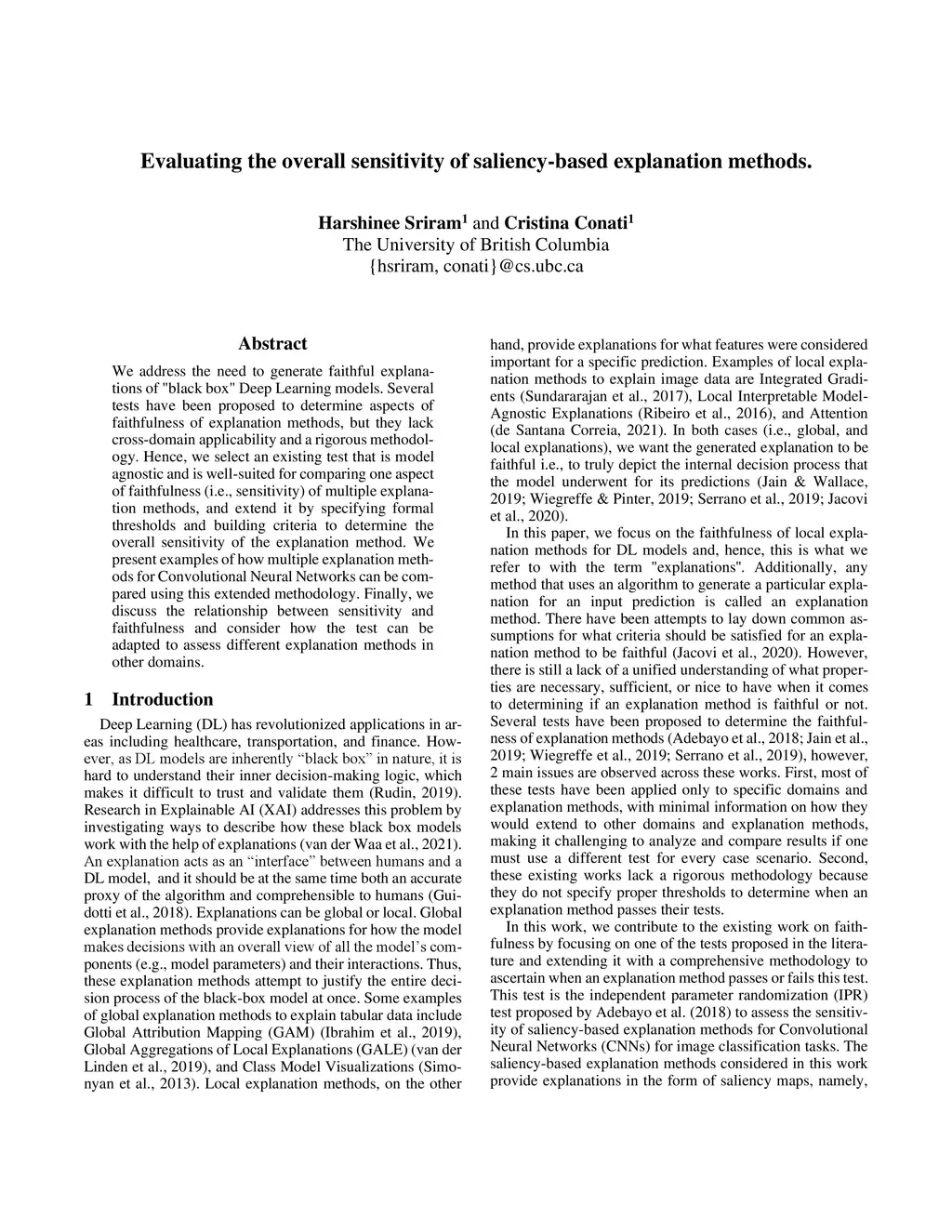 Evaluating the overall sensitivity of saliency-based explanation methods.

Harshinee Sriram$^1$ and Cristina Conati$^1$
The University of British Columbia
{hsriram, conati}@cs.ubc.ca

Abstract

We address the need to generate faithful explanations of "black box" Deep Learning models. Several tests have been proposed to determine aspects of faithfulness of explanation methods, but they lack cross-domain applicability and a rigorous methodology. Hence, we select an existing test that is model agnostic and is well-suited for comparing one aspect of faithfulness (i.e., sensitivity) of multiple explanation methods, and extend it by specifying formal thresholds and building criteria to determine the overall sensitivity of the explanation method. We present examples of how multiple explanation methods for Convolutional Neural Networks can be compared using this extended methodology. Finally, we discuss the relationship between sensitivity and faithfulness and consider how the test can be adapted to assess different explanation methods in other domains.

1 Introduction

Deep Learning (DL) has revolutionized applications in areas including healthcare, transportation, and finance. However, as DL models are inherently “black box” in nature, it is hard to understand their inner decision-making logic, which makes it difficult to trust and validate them (Rudin, 2019). Research in Explainable AI (XAI) addresses this problem by investigating ways to describe how these black box models work with the help of explanations (van der Waa et al., 2021). An explanation acts as an “interface” between humans and a DL model, and it should be at the same time both an accurate proxy of the algorithm and comprehensible to humans (Guidotti et al., 2018). Explanations can be global or local. Global explanation methods provide explanations for how the model makes decisions with an overall view of all the model’s components (e.g., model parameters) and their interactions. Thus, these explanation methods attempt to justify the entire decision process of the black-box model at once. Some examples of global explanation methods to explain tabular data include Global Attribution Mapping (GAM) (Ibrahim et al., 2019), Global Aggregations of Local Explanations (GALE) (van der Linden et al., 2019), and Class Model Visualizations (Simonyan et al., 2013). Local explanation methods, on the other hand, provide explanations for what features were considered important for a specific prediction. Examples of local explanation methods to explain image data are Integrated Gradients (Sundararajan et al., 2017), Local Interpretable Model-Agnostic Explanations (Ribeiro et al., 2016), and Attention (de Santana Correia, 2021). In both cases (i.e., global, and local explanations), we want the generated explanation to be faithful i.e., to truly depict the internal decision process that the model underwent for its predictions (Jain & Wallace, 2019; Wiegreffe & Pinter, 2019; Serrano et al., 2019; Jacovi et al., 2020).

In this paper, we focus on the faithfulness of local explanation methods for DL models and, hence, this is what we refer to with the term "explanations". Additionally, any method that uses an algorithm to generate a particular explanation for an input prediction is called an explanation method. There have been attempts to lay down common assumptions for what criteria should be satisfied for an explanation method to be faithful (Jacovi et al., 2020). However, there is still a lack of a unified understanding of what properties are necessary, sufficient, or nice to have when it comes to determining if an explanation method is faithful or not. Several tests have been proposed to determine the faithfulness of explanation methods (Adebayo et al., 2018; Jain et al., 2019; Wiegreffe et al., 2019; Serrano et al., 2019), however, 2 main issues are observed across these works. First, most of these tests have been applied only to specific domains and explanation methods, with minimal information on how they would extend to other domains and explanation methods, making it challenging to analyze and compare results if one must use a different test for every case scenario. Second, these existing works lack a rigorous methodology because they do not specify proper thresholds to determine when an explanation method passes their tests.

In this work, we contribute to the existing work on faithfulness by focusing on one of the tests proposed in the literature and extending it with a comprehensive methodology to ascertain when an explanation method passes or fails this test. This test is the independent parameter randomization (IPR) test proposed by Adebayo et al. (2018) to assess the sensitivity of saliency-based explanation methods for Convolutional Neural Networks (CNNs) for image classification tasks. The saliency-based explanation methods considered in this work provide explanations in the form of saliency maps, namely,